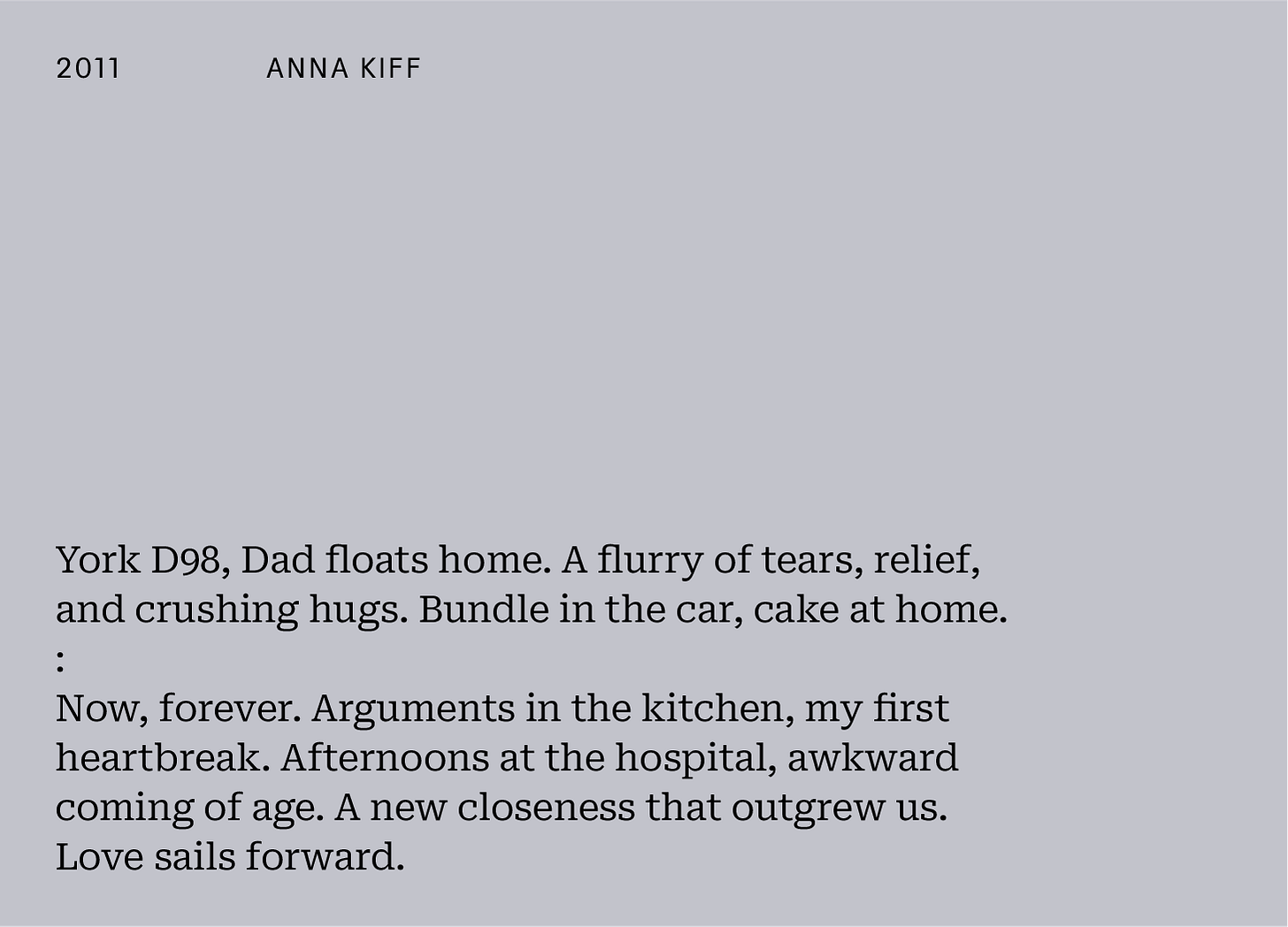 2011 ANNA KIFF

York D98, Dad floats home. A flurry of tears, relief, and crushing hugs. Bundle in the car, cake at home.
:
Now, forever. Arguments in the kitchen, my first heartbreak. Afternoons at the hospital, awkward coming of age. A new closeness that outgrew us. Love sails forward.